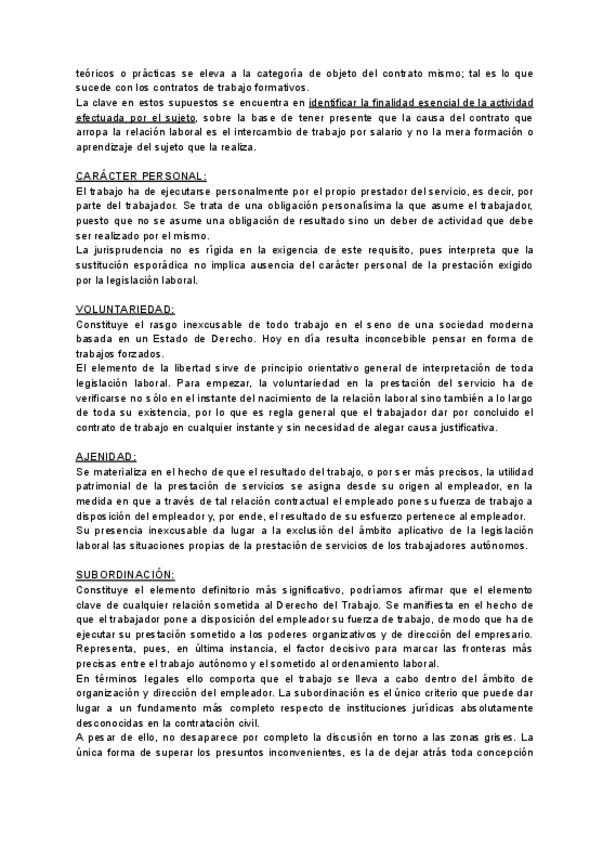 teóricos o prácticas se eleva a la categoría de objeto del contrato mismo; tal es lo que sucede con los contratos de trabajo formativos.
La clave en estos supuestos se encuentra en identificar la finalidad esencial de la actividad efectuada por el sujeto, sobre la base de tener presente que la causa del contrato que arropa la relación laboral es el intercambio de trabajo por salario y no la mera formación o aprendizaje del sujeto que la realiza.

CARÁCTER PERSONAL:
El trabajo ha de ejecutarse personalmente por el propio prestador del servicio, es decir, por parte del trabajador. Se trata de una obligación personalísima la que asume el trabajador, puesto que no se asume una obligación de resultado sino un deber de actividad que debe ser realizado por el mismo.
La jurisprudencia no es rígida en la exigencia de este requisito, pues interpreta que la sustitución esporádica no implica ausencia del carácter personal de la prestación exigido por la legislación laboral.

VOLUNTARIEDAD:
Constituye el rasgo inexcusable de todo trabajo en el seno de una sociedad moderna basada en un Estado de Derecho. Hoy en día resulta inconcebible pensar en forma de trabajos forzados.
El elemento de la libertad sirve de principio orientativo general de interpretación de toda legislación laboral. Para empezar, la voluntariedad en la prestación del servicio ha de verificarse no sólo en el instante del nacimiento de la relación laboral sino también a lo largo de toda su existencia, por lo que es regla general que el trabajador dar por concluido el contrato de trabajo en cualquier instante y sin necesidad de alegar causa justificativa.

AJENIDAD:
Se materializa en el hecho de que el resultado del trabajo, o por ser más precisos, la utilidad patrimonial de la prestación de servicios se asigna desde su origen al empleador, en la medida en que a través de tal relación contractual el empleado pone su fuerza de trabajo a disposición del empleador y, por ende, el resultado de su esfuerzo pertenece al empleador.
Su presencia inexcusable da lugar a la exclusión del ámbito aplicativo de la legislación laboral las situaciones propias de la prestación de servicios de los trabajadores autónomos.

SUBORDINACIÓN:
Constituye el elemento definitorio más significativo, podríamos afirmar que el elemento clave de cualquier relación sometida al Derecho del Trabajo. Se manifiesta en el hecho de que el trabajador pone a disposición del empleador su fuerza de trabajo, de modo que ha de ejecutar su prestación sometido a los poderes organizativos y de dirección del empresario. Representa, pues, en última instancia, el factor decisivo para marcar las fronteras más precisas entre el trabajo autónomo y el sometido al ordenamiento laboral.
En términos legales ello comporta que el trabajo se lleva a cabo dentro del ámbito de organización y dirección del empleador. La subordinación es el único criterio que puede dar lugar a un fundamento más completo respecto de instituciones jurídicas absolutamente desconocidas en la contratación civil.
A pesar de ello, no desaparece por completo la discusión en torno a las zonas grises. La única forma de superar los presuntos inconvenientes, es la de dejar atrás toda concepción